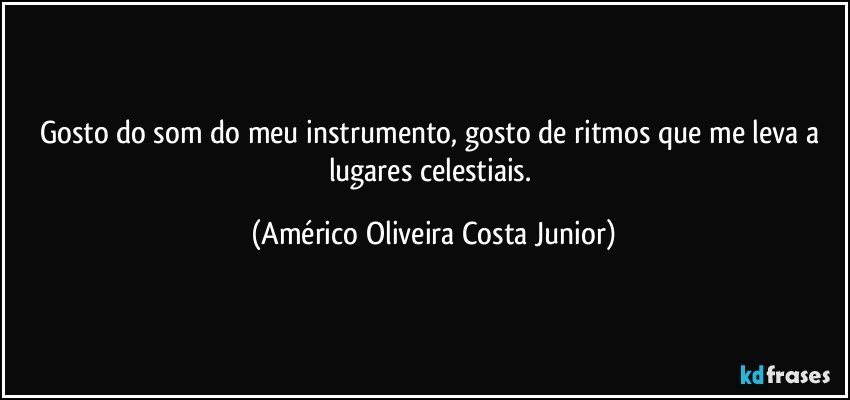 Gosto do som do meu instrumento, gosto de ritmos que me leva a lugares celestiais.

(Américo Oliveira Costa Junior)

kdfrases